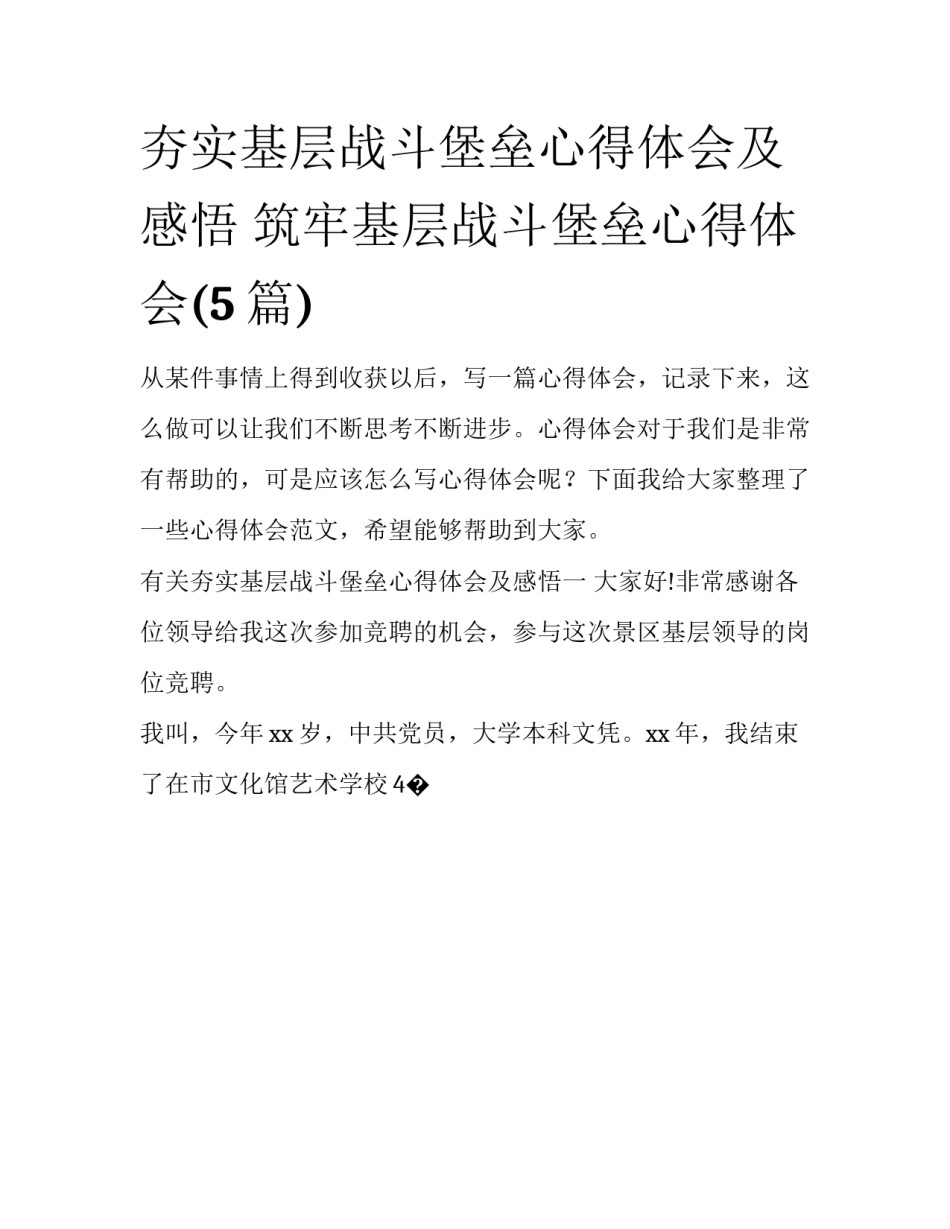 夯实基层战斗堡垒心得体会及感悟 筑牢基层战斗堡垒心得体会(5篇)

从某件事情上得到收获以后，写一篇心得体会，记录下来，这么做可以让我们不断思考不断进步。心得体会对于我们是非常有帮助的，可是应该怎么写心得体会呢？下面我给大家整理了一些心得体会范文，希望能够帮助到大家。

有关夯实基层战斗堡垒心得体会及感悟一 大家好!非常感谢各位领导给我这次参加竞聘的机会，参与这次景区基层领导的岗位竞聘。

我叫，今年xx岁，中共党员，大学本科文凭。xx年，我结束了在市文化馆艺术学校4�